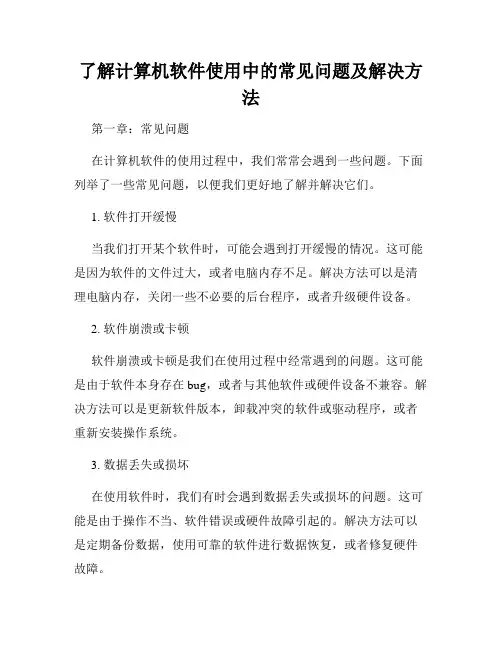 了解计算机软件使用中的常见问题及解决方法

第一章：常见问题

在计算机软件的使用过程中，我们常常会遇到一些问题。下面列举了一些常见问题，以便我们更好地了解并解决它们。

1. 软件打开缓慢

当我们打开某个软件时，可能会遇到打开缓慢的情况。这可能是因为软件的文件过大，或者电脑内存不足。解决方法可以是清理电脑内存，关闭一些不必要的后台程序，或者升级硬件设备。

2. 软件崩溃或卡顿

软件崩溃或卡顿是我们在使用过程中经常遇到的问题。这可能是由于软件本身存在 bug，或者与其他软件或硬件设备不兼容。解决方法可以是更新软件版本，卸载冲突的软件或驱动程序，或者重新安装操作系统。

3. 数据丢失或损坏

在使用软件时，我们有时会遇到数据丢失或损坏的问题。这可能是由于操作不当、软件错误或硬件故障引起的。解决方法可以是定期备份数据，使用可靠的软件进行数据恢复，或者修复硬件故障。